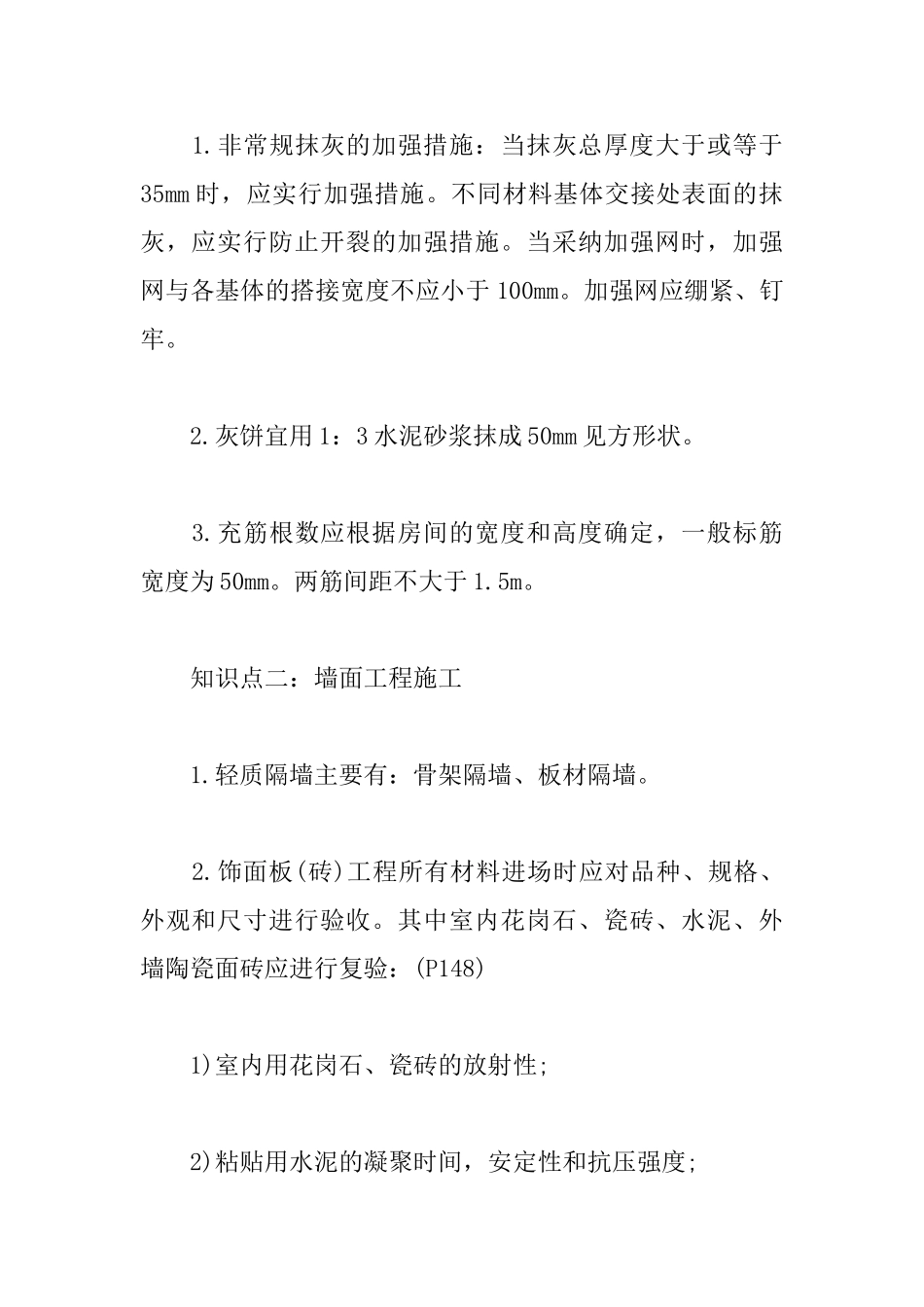 1.非常规抹灰的加强措施：当抹灰总厚度大于或等于35mm时，应实行加强措施。不同材料基体交接处表面的抹灰，应实行防止开裂的加强措施。当采纳加强网时，加强网与各基体的搭接宽度不应小于100mm。加强网应绷紧、钉牢。

2.灰饼宜用1：3水泥砂浆抹成50mm见方形状。

3.充筋根数应根据房间的宽度和高度确定，一般标筋宽度为50mm。两筋间距不大于1.5m。

知识点二：墙面工程施工

1.轻质隔墙主要有：骨架隔墙、板材隔墙。

2.饰面板(砖)工程所有材料进场时应对品种、规格、外观和尺寸进行验收。其中室内花岗石、瓷砖、水泥、外墙陶瓷面砖应进行复验：(P148)

1)室内用花岗石、瓷砖的放射性;

2)粘贴用水泥的凝聚时间，安定性和抗压强度;